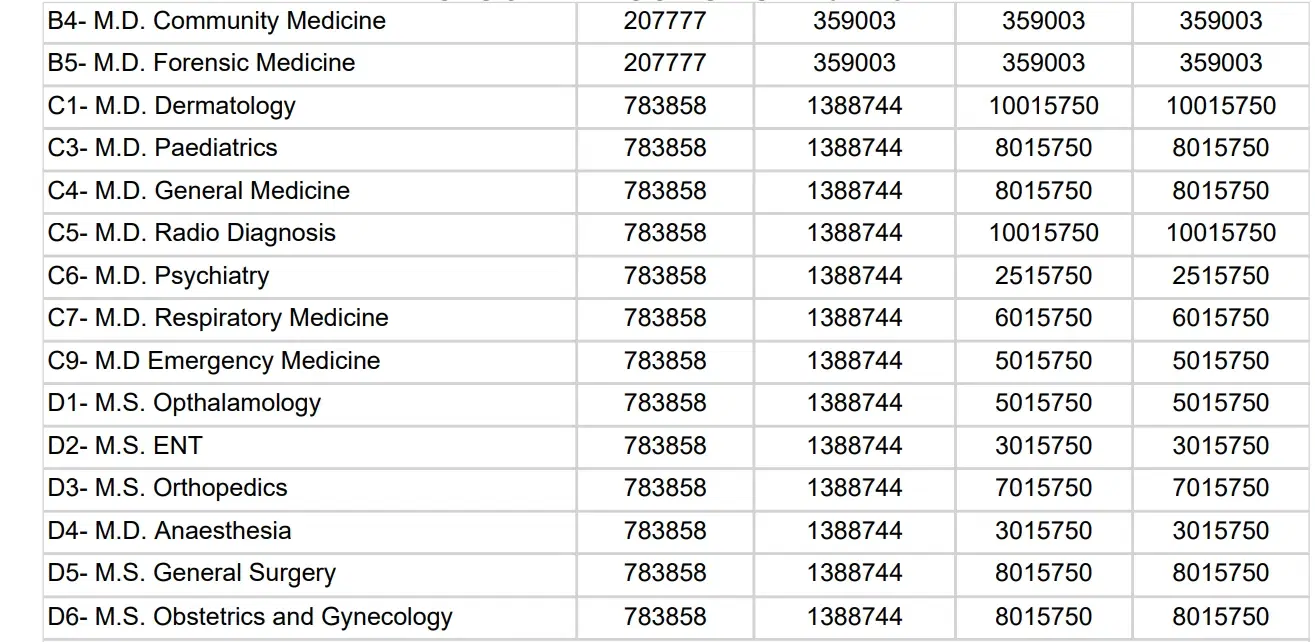 | B4- M.D. Community Medicine | 207777 | 359003 | 359003 | 359003 |
|---|---|---|---|---|
| B5- M.D. Forensic Medicine | 207777 | 359003 | 359003 | 359003 |
| C1- M.D. Dermatology | 783858 | 1388744 | 10015750 | 10015750 |
| C3- M.D. Paediatrics | 783858 | 1388744 | 8015750 | 8015750 |
| C4- M.D. General Medicine | 783858 | 1388744 | 8015750 | 8015750 |
| C5- M.D. Radio Diagnosis | 783858 | 1388744 | 10015750 | 10015750 |
| C6- M.D. Psychiatry | 783858 | 1388744 | 2515750 | 2515750 |
| C7- M.D. Respiratory Medicine | 783858 | 1388744 | 6015750 | 6015750 |
| C9- M.D Emergency Medicine | 783858 | 1388744 | 5015750 | 5015750 |
| D1- M.S. Opthalamology | 783858 | 1388744 | 5015750 | 5015750 |
| D2- M.S. ENT | 783858 | 1388744 | 3015750 | 3015750 |
| D3- M.S. Orthopedics | 783858 | 1388744 | 7015750 | 7015750 |
| D4- M.D. Anaesthesia | 783858 | 1388744 | 3015750 | 3015750 |
| D5- M.S. General Surgery | 783858 | 1388744 | 8015750 | 8015750 |
| D6- M.S. Obstetrics and Gynecology | 783858 | 1388744 | 8015750 | 8015750 |